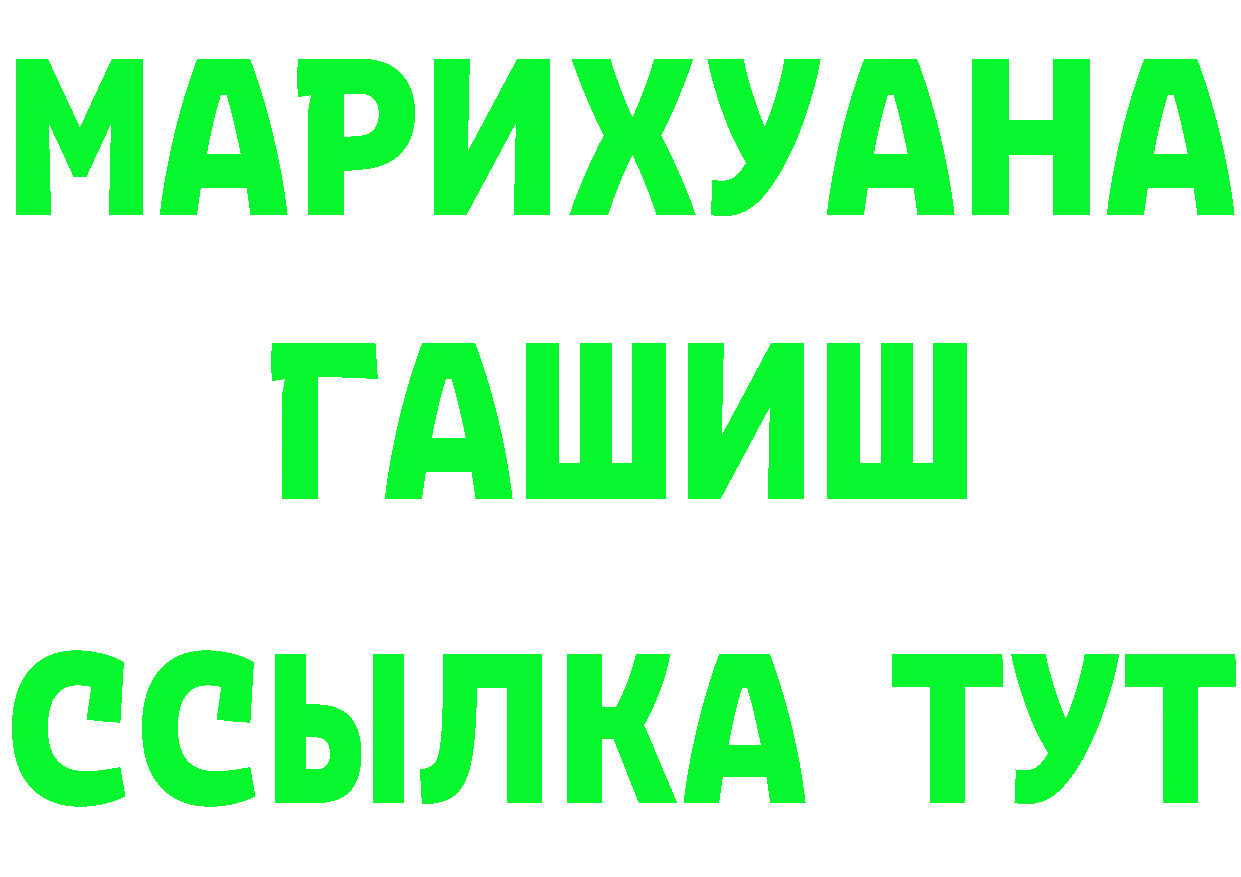 МАРИХУАНА
ГАШИШ
ССЫЛКА ТУТ